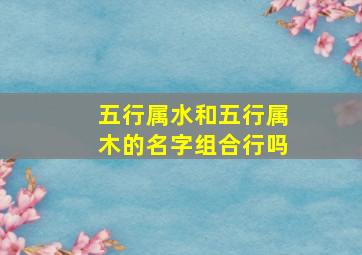 五行属水和五行属木的名字组合行吗